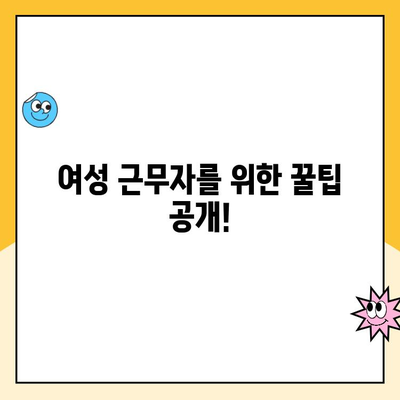 여성 근무자를 위한 꿀팁 공개!